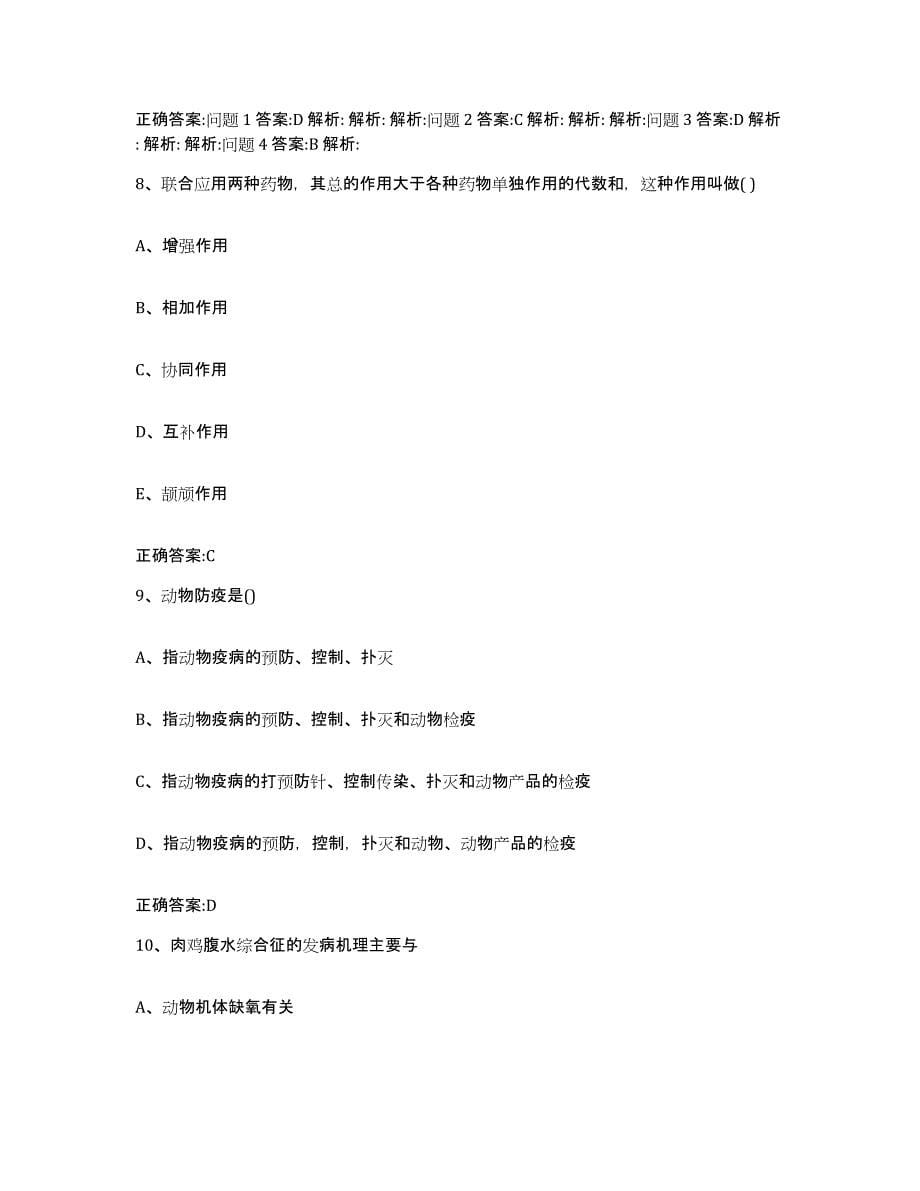 正确答案:问题 1 答案:D 解析: 解析: 解析:问题 2 答案:C 解析: 解析: 解析:问题 3 答案:D 解析: 解析: 解析:问题 4 答案:B 解析:

8、联合应用两种药物，其总的作用大于各种药物单独作用的代数和，这种作用叫做( )

A、增强作用

B、相加作用

C、协同作用

D、互补作用

E、颉颃作用

正确答案:C

9、动物防疫是()

A、指动物疫病的预防、控制、扑灭

B、指动物疫病的预防、控制、扑灭和动物检疫

C、指动物疫病的打预防针、控制传染、扑灭和动物产品的检疫

D、指动物疫病的预防，控制，扑灭和动物、动物产品的检疫

正确答案:D

10、肉鸡腹水综合征的发病机理主要与

A、动物机体缺氧有关